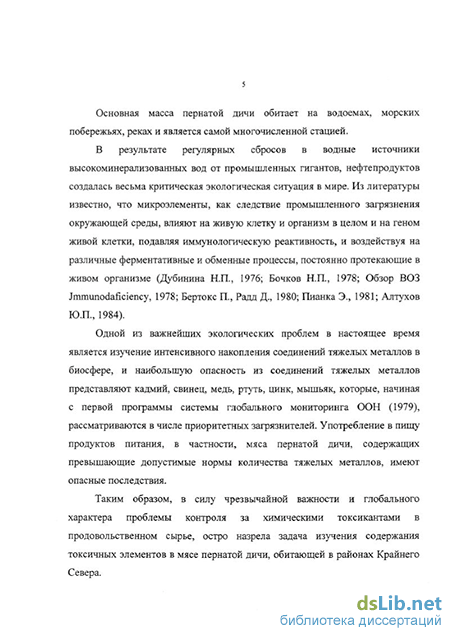 5

Основная масса пернатой дичи обитает на водоемах, морских побережьях, реках и является самой многочисленной стацией.

В результате регулярных сбросов в водные источники высокоминерализованных вод от промышленных гигантов, нефтепродуктов создалась весьма критическая экологическая ситуация в мире. Из литературы известно, что микроэлементы, как следствие промышленного загрязнения окружающей среды, влияют на живую клетку и организм в целом и на геном живой клетки, подавляя иммунологическую реактивность, и воздействуя на различные ферментативные и обменные процессы, постоянно протекающие в живом организме (Дубинина Н.П., 1976; Бочков Н.П., 1978; Обзор ВОЗ Jmmunodaficiency, 1978; Бертокс П., Радд Д., 1980; Пианка Э., 1981; Алтухов Ю.П., 1984).

Одной из важнейших экологических проблем в настоящее время является изучение интенсивного накопления соединений тяжелых металлов в биосфере, и наибольшую опасность из соединений тяжелых металлов представляют кадмий, свинец, медь, ртуть, цинк, мышьяк, которые, начиная с первой программы системы глобального мониторинга ООН (1979), рассматриваются в числе приоритетных загрязнителей. Употребление в пищу продуктов питания, в частности, мяса пернатой дичи, содержащих превышающие допустимые нормы количества тяжелых металлов, имеют опасные последствия.

Таким образом, в силу чрезвычайной важности и глобального характера проблемы контроля за химическими токсикантами в продовольственном сырье, остро назрела задача изучения содержания токсичных элементов в мясе пернатой дичи, обитающей в районах Крайнего Севера.

dsLib.net
библиотека диссертаций